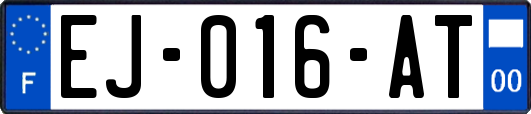 F
EJ-016-AT
00